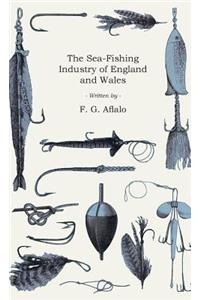 The Sea-Fishing Industry of England and Wales

- Written by -

F. G. Aflalo